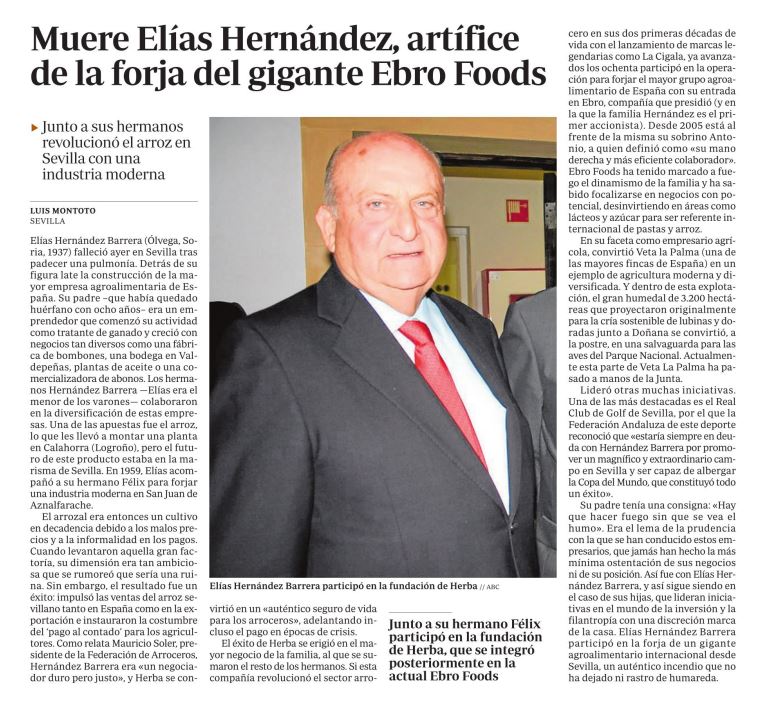 Muere Elías Hernández, artífice de la forja del gigante Ebro Foods

Junto a sus hermanos revolucionó el arroz en Sevilla con una industria moderna

LUIS MONTOTO
SEVILLA

Elías Hernández Barrera (Ólvega, Soria, 1937) falleció ayer en Sevilla tras padecer una pulmonía. Detrás de su figura late la construcción de la mayor empresa agroalimentaria de España. Su padre –que había quedado huérfano con ocho años– era un emprendedor que comenzó su actividad como tratante de ganado y creció con negocios tan diversos como una fábrica de bombones, una bodega en Valdepeñas, plantas de aceite o una comercializadora de abonos. Los hermanos Hernández Barrera —Elías era el menor de los varones— colaboraron en la diversificación de estas empresas. Una de las apuestas fue el arroz, lo que les llevó a montar una planta en Calahorra (Logroño), pero el futuro de este producto estaba en la marisma de Sevilla. En 1959, Elías acompañó a su hermano Félix para forjar una industria moderna en San Juan de Aznalfarache.

El arrozal era entonces un cultivo en decadencia debido a los malos precios y a la informalidad en los pagos. Cuando levantaron aquella gran factoría, su dimensión era tan ambiciosa que se rumoreó que sería una ruina. Sin embargo, el resultado fue un éxito: impulsó las ventas del arroz sevillano tanto en España como en la exportación e instauraron la costumbre del 'pago al contado' para los agricultores. Como relata Mauricio Soler, presidente de la Federación de Arroceros, Hernández Barrera era «un negociador duro pero justo», y Herba se convirtió en un «auténtico seguro de vida para los arroceros», adelantando incluso el pago en épocas de crisis.

El éxito de Herba se erigió en el mayor negocio de la familia, al que se sumaron el resto de los hermanos. Si esta compañía revolucionó el sector arrocero en sus dos primeras décadas de vida con el lanzamiento de marcas legendarias como La Cigala, ya avanzados los ochenta participó en la operación para forjar el mayor grupo agroalimentario de España con su entrada en Ebro, compañía que presidió (y en la que la familia Hernández es el primer accionista). Desde 2005 está al frente de la misma su sobrino Antonio, a quien definió como «su mano derecha y más eficiente colaborador». Ebro Foods ha tenido marcado a fuego el dinamismo de la familia y ha sabido focalizarse en negocios con potencial, desinvirtiendo en áreas como lácteos y azúcar para ser referente internacional de pastas y arroz.

En su faceta como empresario agrícola, convirtió Veta la Palma (una de las mayores fincas de España) en un ejemplo de agricultura moderna y diversificada. Y dentro de esta explotación, el gran humedal de 3.200 hectáreas que proyectaron originalmente para la cría sostenible de lubinas y doradas junto a Doñana se convirtió, a la postre, en una salvaguarda para las aves del Parque Nacional. Actualmente esta parte de Veta La Palma ha pasado a manos de la Junta.

Lideró otras muchas iniciativas. Una de las más destacadas es el Real Club de Golf de Sevilla, por el que la Federación Andaluza de este deporte reconoció que «estaría siempre en deuda con Hernández Barrera por promover un magnífico y extraordinario campo en Sevilla y ser capaz de albergar la Copa del Mundo, que constituyó todo un éxito».

Su padre tenía una consigna: «Hay que hacer fuego sin que se vea el humo». Era el lema de la prudencia con la que se han conducido estos empresarios, que jamás han hecho la más mínima ostentación de sus negocios ni de su posición. Así fue con Elías Hernández Barrera, y así sigue siendo en el caso de sus hijas, que lideran iniciativas en el mundo de la inversión y la filantropía con una discreción marca de la casa. Elías Hernández Barrera participó en la forja de un gigante agroalimentario internacional desde Sevilla, un auténtico incendio que no ha dejado ni rastro de humareda.

Elías Hernández Barrera participó en la fundación de Herba // ABC

Junto a su hermano Félix participó en la fundación de Herba, que se integró posteriormente en la actual Ebro Foods